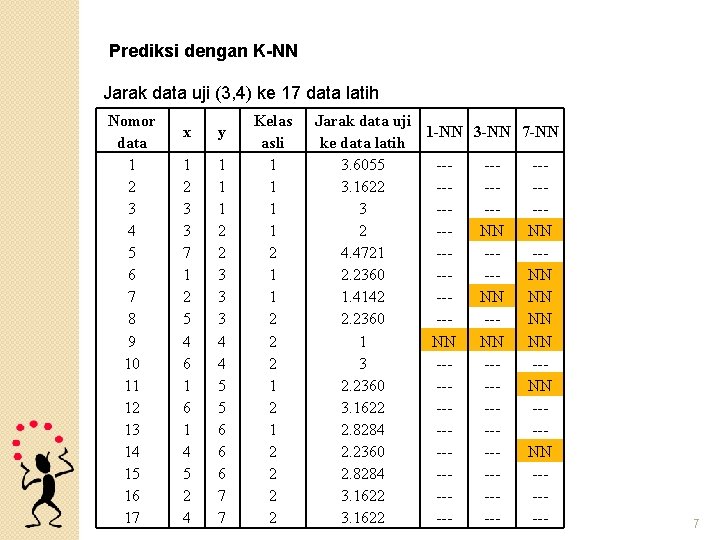 Prediksi dengan K-NN

Jarak data uji (3,4) ke 17 data latih

| Nomor data | x | y | Kelas asli | Jarak data uji ke data latih | 1-NN | 3-NN | 7-NN |
|---|---|---|---|---|---|---|---|
| 1 | 1 | 1 | 1 | 3.6055 | --- | --- | --- |
| 2 | 2 | 1 | 1 | 3.1622 | --- | --- | --- |
| 3 | 3 | 1 | 1 | 3 | --- | --- | --- |
| 4 | 3 | 2 | 1 | 2 | --- | NN | NN |
| 5 | 7 | 2 | 2 | 4.4721 | --- | --- | --- |
| 6 | 1 | 3 | 1 | 2.2360 | --- | --- | NN |
| 7 | 2 | 3 | 1 | 1.4142 | --- | NN | NN |
| 8 | 5 | 3 | 2 | 2.2360 | --- | --- | NN |
| 9 | 4 | 4 | 2 | 1 | NN | NN | NN |
| 10 | 6 | 4 | 2 | 3 | --- | --- | --- |
| 11 | 1 | 5 | 1 | 2.2360 | --- | --- | NN |
| 12 | 6 | 5 | 2 | 3.1622 | --- | --- | --- |
| 13 | 1 | 6 | 1 | 2.8284 | --- | --- | --- |
| 14 | 4 | 6 | 2 | 2.2360 | --- | --- | NN |
| 15 | 5 | 6 | 2 | 2.8284 | --- | --- | --- |
| 16 | 2 | 7 | 2 | 3.1622 | --- | --- | --- |
| 17 | 4 | 7 | 2 | 3.1622 | --- | --- | --- |

7